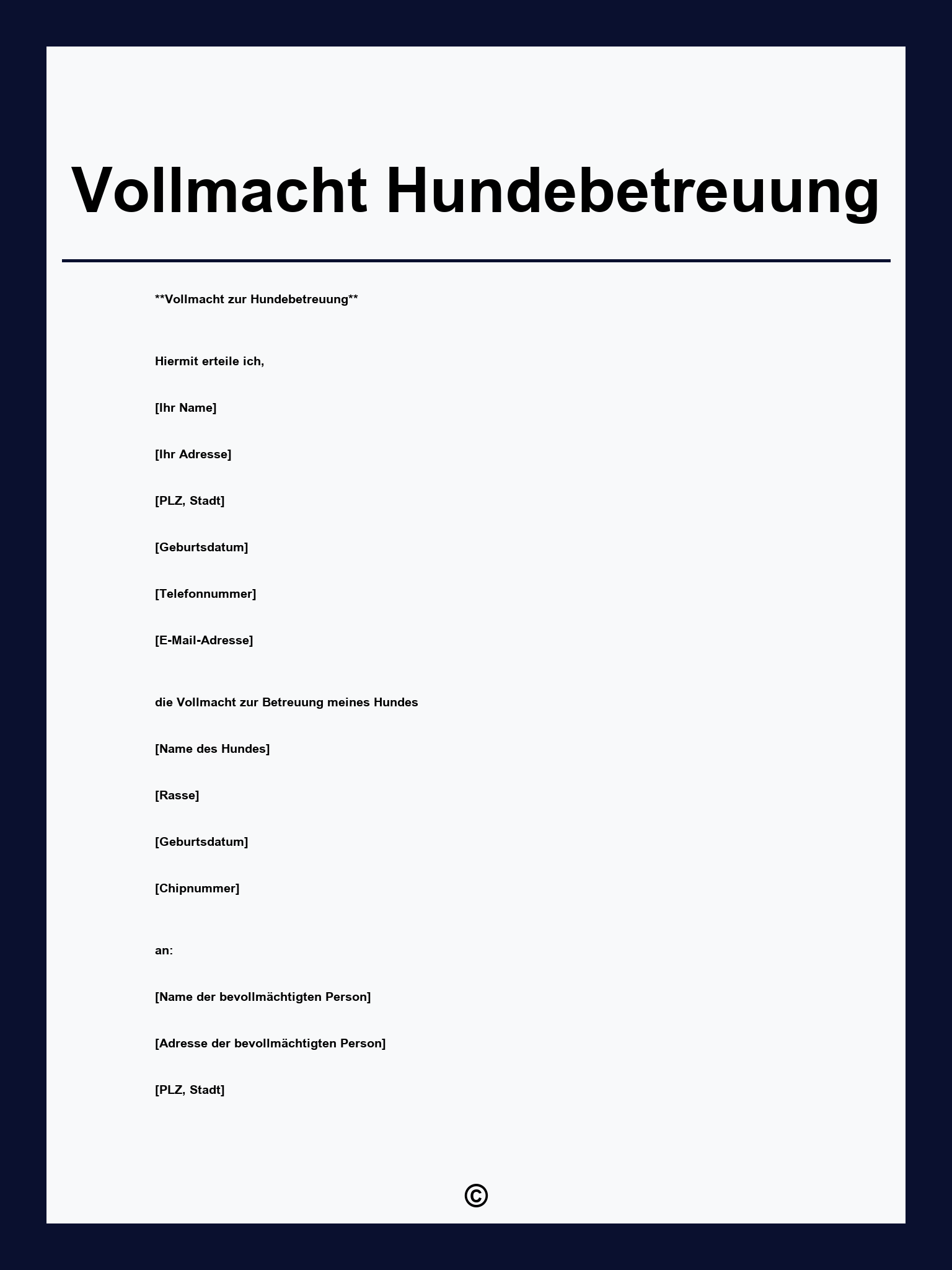 Vollmacht Hundebetreuung

**Vollmacht zur Hundebetreuung**

Hiermit erteile ich,

[Ihr Name]

[Ihr Adresse]

[PLZ, Stadt]

[Geburtsdatum]

[Telefonnummer]

[E-Mail-Adresse]

die Vollmacht zur Betreuung meines Hundes

[Name des Hundes]

[Rasse]

[Geburtsdatum]

[Chipnummer]

an:

[Name der bevollmächtigten Person]

[Adresse der bevollmächtigten Person]

[PLZ, Stadt]

©